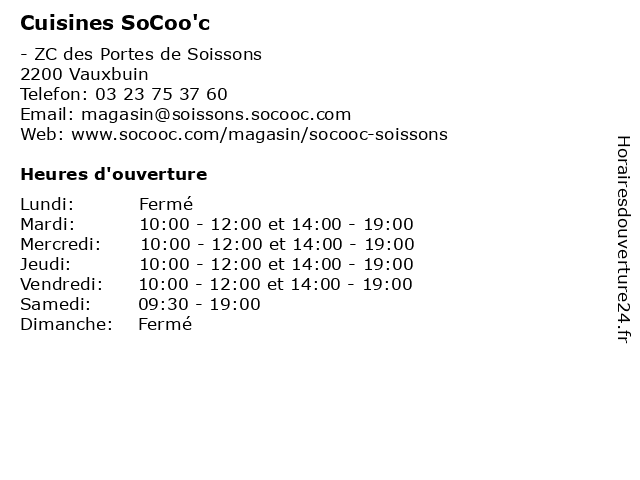 Cuisines SoCoo'c

- ZC des Portes de Soissons
2200 Vauxbuin
Telefon: 03 23 75 37 60
Email: magasin@soissons.socooc.com
Web: www.socooc.com/magasin/socooc-soissons

Heures d'ouverture

Lundi: Fermé
Mardi: 10:00 - 12:00 et 14:00 - 19:00
Mercredi: 10:00 - 12:00 et 14:00 - 19:00
Jeudi: 10:00 - 12:00 et 14:00 - 19:00
Vendredi: 10:00 - 12:00 et 14:00 - 19:00
Samedi: 09:30 - 19:00
Dimanche: Fermé

Horairesdouverture24.fr